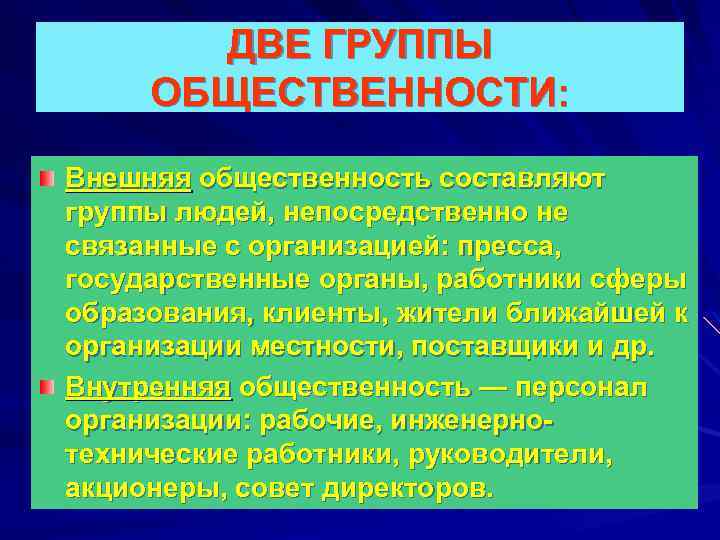 ДВЕ ГРУППЫ ОБЩЕСТВЕННОСТИ:

Внешняя общественность составляют группы людей, непосредственно не связанные с организацией: пресса, государственные органы, работники сферы образования, клиенты, жители ближайшей к организации местности, поставщики и др.

Внутренняя общественность — персонал организации: рабочие, инженерно-технические работники, руководители, акционеры, совет директоров.